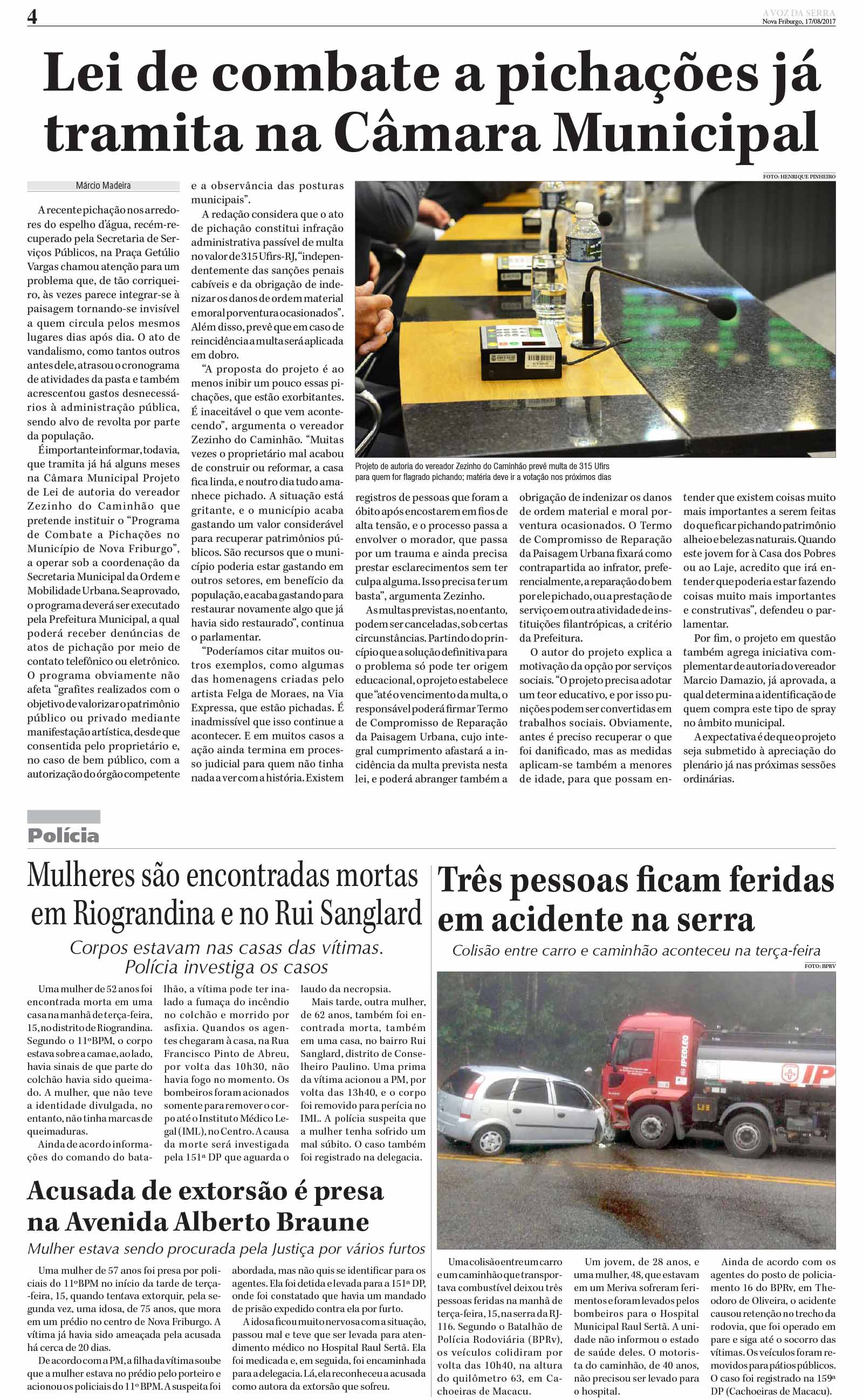 4

A VOZ DA SERRA
Nova Friburgo, 17/08/2017

Lei de combate a pichações já tramita na Câmara Municipal

Márcio Madeira

A recente pichação nos arredores do espelho d'água, recém-recuperado pela Secretaria de Serviços Públicos, na Praça Getúlio Vargas chamou atenção para um problema que, de tão corriqueiro, às vezes parece integrar-se à paisagem tornando-se invisível a quem circula pelos mesmos lugares dias após dia. O ato de vandalismo, como tantos outros antes dele, atrasou o cronograma de atividades da pasta e também acrescentou gastos desnecessários à administração pública, sendo alvo de revolta por parte da população.

É importante informar, todavia, que tramita já há alguns meses na Câmara Municipal Projeto de Lei de autoria do vereador Zezinho do Caminhão que pretende instituir o "Programa de Combate a Pichações no Município de Nova Friburgo", a operar sob a coordenação da Secretaria Municipal da Ordem e Mobilidade Urbana. Se aprovado, o programa deverá ser executado pela Prefeitura Municipal, a qual poderá receber denúncias de atos de pichação por meio de contato telefônico ou eletrônico. O programa obviamente não afeta "grafites realizados com o objetivo de valorizar o patrimônio público ou privado mediante manifestação artística, desde que consentida pelo proprietário e, no caso de bem público, com a autorização do órgão competente e a observância das posturas municipais".

A redação considera que o ato de pichação constitui infração administrativa passível de multa no valor de 315 Ufirs-RJ, "independentemente das sanções penais cabíveis e da obrigação de indenizar os danos de ordem material e moral porventura ocasionados". Além disso, prevê que em caso de reincidência a multa será aplicada em dobro.

"A proposta do projeto é ao menos inibir um pouco essas pichações, que estão exorbitantes. É inaceitável o que vem acontecendo", argumenta o vereador Zezinho do Caminhão. "Muitas vezes o proprietário mal acabou de construir ou reformar, a casa fica linda, e noutro dia tudo amanhece pichado. A situação está gritante, e o município acaba gastando um valor considerável para recuperar patrimônios públicos. São recursos que o município poderia estar gastando em outros setores, em benefício da população, e acaba gastando para restaurar novamente algo que já havia sido restaurado", continua o parlamentar.

"Poderíamos citar muitos outros exemplos, como algumas das homenagens criadas pelo artista Felga de Moraes, na Via Expressa, que estão pichadas. É inadmissível que isso continue a acontecer. E em muitos casos a ação ainda termina em processo judicial para quem não tinha nada a ver com a história. Existem registros de pessoas que foram a óbito após encostarem em fios de alta tensão, e o processo passa a envolver o morador, que passa por um trauma e ainda precisa prestar esclarecimentos sem ter culpa alguma. Isso precisa ter um basta", argumenta Zezinho.

As multas previstas, no entanto, podem ser canceladas, sob certas circunstâncias. Partindo do princípio que a solução definitiva para o problema só pode ter origem educacional, o projeto estabelece que "até o vencimento da multa, o responsável poderá firmar Termo de Compromisso de Reparação da Paisagem Urbana, cujo integral cumprimento afastará a incidência da multa prevista nesta lei, e poderá abranger também a obrigação de indenizar os danos de ordem material e moral porventura ocasionados. O Termo de Compromisso de Reparação da Paisagem Urbana fixará como contrapartida ao infrator, preferencialmente, a reparação do bem por ele pichado, ou a prestação de serviço em outra atividade de instituições filantrópicas, a critério da Prefeitura.

O autor do projeto explica a motivação da opção por serviços sociais. "O projeto precisa adotar um teor educativo, e por isso punições podem ser convertidas em trabalhos sociais. Obviamente, antes é preciso recuperar o que foi danificado, mas as medidas aplicam-se também a menores de idade, para que possam entender que existem coisas muito mais importantes a serem feitas do que ficar pichando patrimônio alheio e belezas naturais. Quando este jovem for à Casa dos Pobres ou ao Laje, acredito que irá entender que poderia estar fazendo coisas muito mais importantes e construtivas", defendeu o parlamentar.

Por fim, o projeto em questão também agrega iniciativa complementar de autoria do vereador Marcio Damazio, já aprovada, a qual determina a identificação de quem compra este tipo de spray no âmbito municipal.

A expectativa é de que o projeto seja submetido à apreciação do plenário já nas próximas sessões ordinárias.

FOTO: HENRIQUE PINHEIRO

Projeto de autoria do vereador Zezinho do Caminhão prevê multa de 315 Ufirs para quem for flagrado pichando; matéria deve ir a votação nos próximos dias

Polícia

Mulheres são encontradas mortas em Riograndina e no Rui Sanglard

Corpos estavam nas casas das vítimas. Polícia investiga os casos

Uma mulher de 52 anos foi encontrada morta em uma casa na manhã de terça-feira, 15, no distrito de Riograndina. Segundo o 11º BPM, o corpo estava sobre a cama e, ao lado, havia sinais de que parte do colchão havia sido queimado. A mulher, que não teve a identidade divulgada, no entanto, não tinha marcas de queimaduras.

Ainda de acordo informações do comando do batalhão, a vítima pode ter inalado a fumaça do incêndio no colchão e morrido por asfixia. Quandos os agentes chegaram à casa, na Rua Francisco Pinto de Abreu, por volta das 10h30, não havia fogo no momento. Os bombeiros foram acionados somente para remover o corpo até o Instituto Médico Legal (IML), no Centro. A causa da morte será investigada pela 151ª DP que aguarda o laudo da necropsia.

Mais tarde, outra mulher, de 62 anos, também foi encontrada morta, também em uma casa, no bairro Rui Sanglard, distrito de Conselheiro Paulino. Uma prima da vítima acionou a PM, por volta das 13h40, e o corpo foi removido para perícia no IML. A polícia suspeita que a mulher tenha sofrido um mal súbito. O caso também foi registrado na delegacia.

Acusada de extorsão é presa na Avenida Alberto Braune

Mulher estava sendo procurada pela Justiça por vários furtos

Uma mulher de 57 anos foi presa por policiais do 11º BPM no início da tarde de terça-feira, 15, quando tentava extorquir, pela segunda vez, uma idosa, de 75 anos, que mora em um prédio no centro de Nova Friburgo. A vítima já havia sido ameaçada pela acusada há cerca de 20 dias.

De acordo com a PM, a filha da vítima soube que a mulher estava no prédio pelo porteiro e acionou os policiais do 11º BPM. A suspeita foi abordada, mas não quis se identificar para os agentes. Ela foi detida e levada para a 151ª DP, onde foi constatado que havia um mandado de prisão expedido contra ela por furto.

A idosa ficou muito nervosa com a situação, passou mal e teve que ser levada para atendimento médico no Hospital Raul Sertã. Ela foi medicada e, em seguida, foi encaminhada para a delegacia. Lá, ela reconheceu a acusada como autora da extorsão que sofreu.

Três pessoas ficam feridas em acidente na serra

Colisão entre carro e caminhão aconteceu na terça-feira

FOTO: BPRV

Uma colisão entre um carro e um caminhão que transportava combustível deixou três pessoas feridas na manhã de terça-feira, 15, na serra da RJ-116. Segundo o Batalhão de Polícia Rodoviária (BPRv), os veículos colidiram por volta das 10h40, na altura do quilômetro 63, em Cachoeiras de Macacu.

Um jovem, de 28 anos, e uma mulher, 48, que estavam em um Meriva sofreram ferimentos e foram levados pelos bombeiros para o Hospital Municipal Raul Sertã. A unidade não informou o estado de saúde deles. O motorista do caminhão, de 40 anos, não precisou ser levado para o hospital.

Ainda de acordo com os agentes do posto de policiamento 16 do BPRv, em Theodoro de Oliveira, o acidente causou retenção no trecho da rodovia, que foi operado em pare e siga até o socorro das vítimas. Os veículos foram removidos para pátios públicos. O caso foi registrado na 159ª DP (Cachoeiras de Macacu).